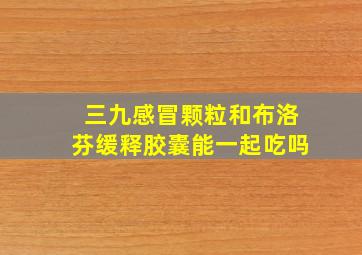 三九感冒颗粒和布洛芬缓释胶囊能一起吃吗